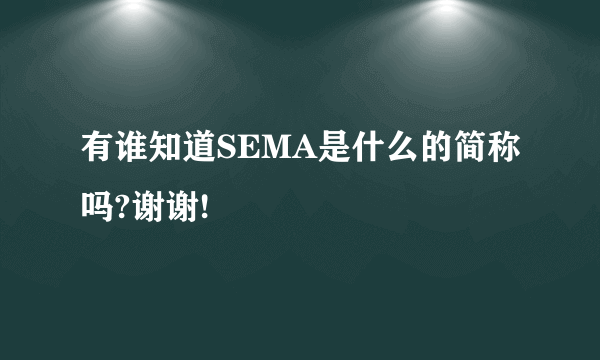 有谁知道SEMA是什么的简称吗?谢谢!